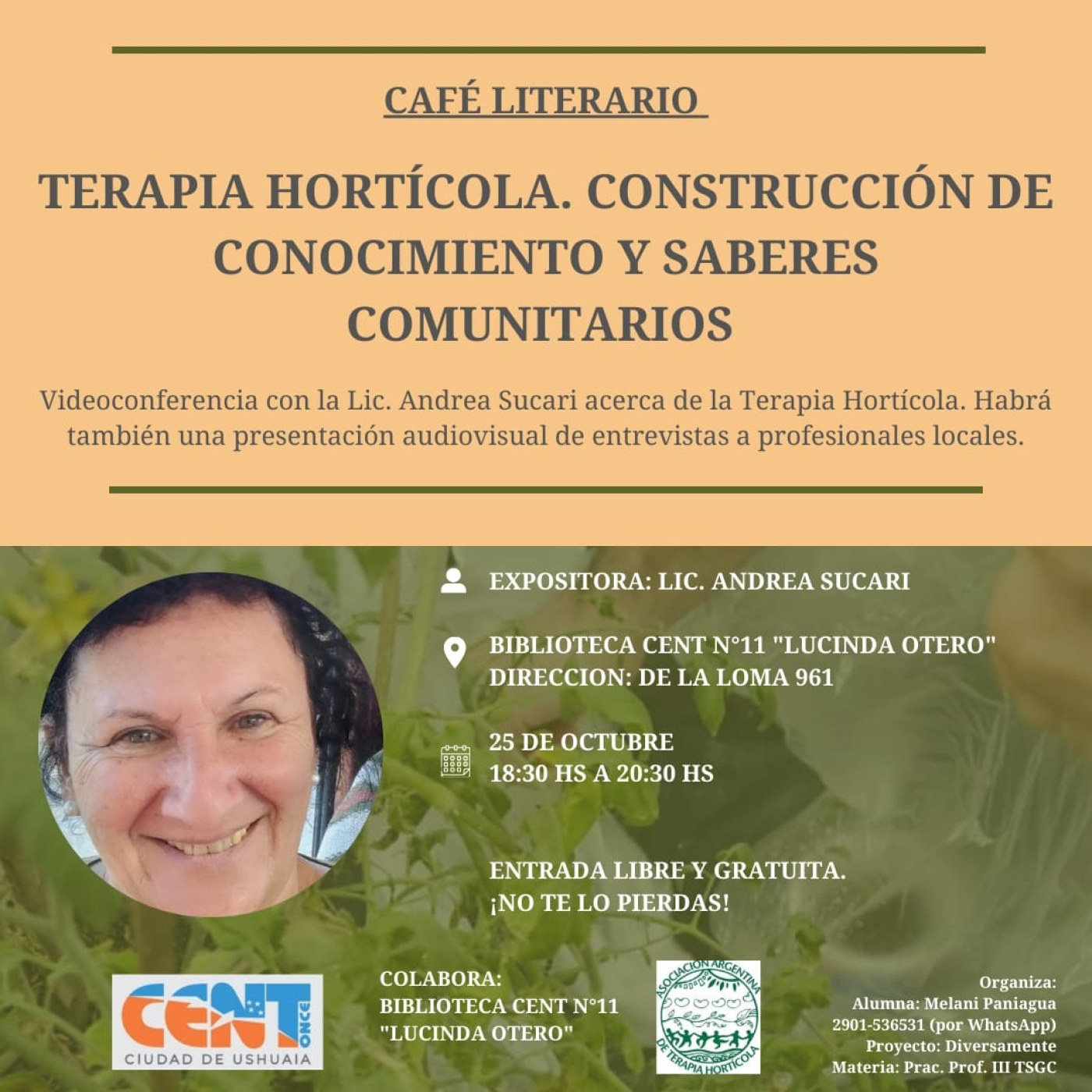 CAFÉ LITERARIO

TERAPIA HORTÍCOLA. CONSTRUCCIÓN DE CONOCIMIENTO Y SABERES COMUNITARIOS

Videoconferencia con la Lic. Andrea Sucari acerca de la Terapia Hortícola. Habrá también una presentación audiovisual de entrevistas a profesionales locales.

EXPOSITORA: LIC. ANDREA SUCARI

BIBLIOTECA CENT N°11 "LUCINDA OTERO"
DIRECCION: DE LA LOMA 961

25 DE OCTUBRE
18:30 HS A 20:30 HS

ENTRADA LIBRE Y GRATUITA.
¡NO TE LO PIERDAS!

CENT ONCE
CIUDAD DE USHUAIA

COLABORA:
BIBLIOTECA CENT N°11
"LUCINDA OTERO"

ASOCIACIÓN ARGENTINA DE TERAPIA HORTÍCOLA

Organiza:
Alumna: Melani Paniagua
2901-536531 (por WhatsApp)
Proyecto: Diversamente
Materia: Prac. Prof. III TSGC